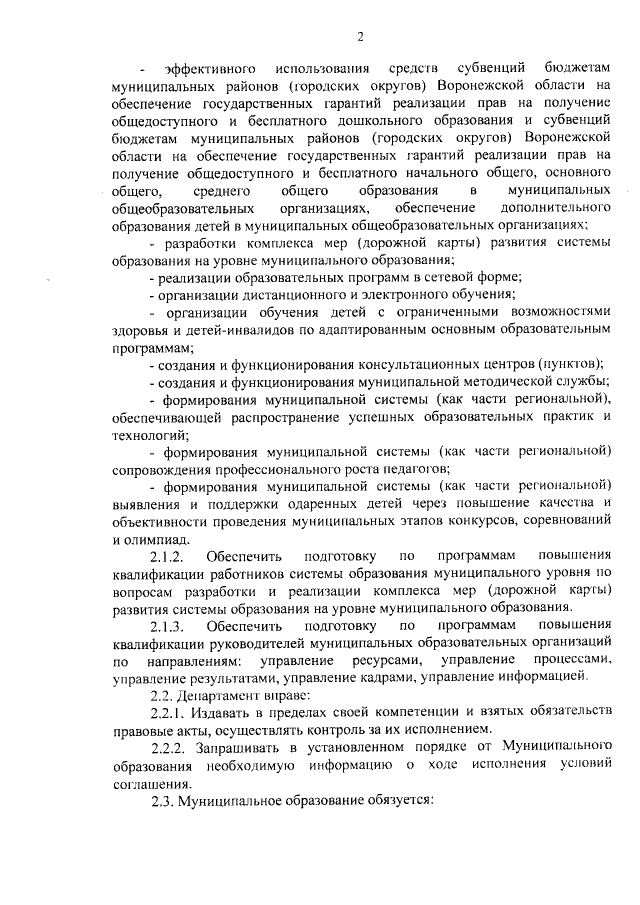 2

- эффективного использования средств субвенций бюджетам муниципальных районов (городских округов) Воронежской области на обеспечение государственных гарантий реализации прав на получение общедоступного и бесплатного дошкольного образования и субвенций бюджетам муниципальных районов (городских округов) Воронежской области на обеспечение государственных гарантий реализации прав на получение общедоступного и бесплатного начального общего, основного общего, среднего общего образования в муниципальных общеобразовательных организациях, обеспечение дополнительного образования детей в муниципальных общеобразовательных организациях;

- разработки комплекса мер (дорожной карты) развития системы образования на уровне муниципального образования;

- реализации образовательных программ в сетевой форме;

- организации дистанционного и электронного обучения;

- организации обучения детей с ограниченными возможностями здоровья и детей-инвалидов по адаптированным основным образовательным программам;

- создания и функционирования консультационных центров (пунктов);

- создания и функционирования муниципальной методической службы;

- формирования муниципальной системы (как части региональной), обеспечивающей распространение успешных образовательных практик и технологий;

- формирования муниципальной системы (как части региональной) сопровождения профессионального роста педагогов;

- формирования муниципальной системы (как части региональной) выявления и поддержки одаренных детей через повышение качества и объективности проведения муниципальных этапов конкурсов, соревнований и олимпиад.

2.1.2. Обеспечить подготовку по программам повышения квалификации работников системы образования муниципального уровня по вопросам разработки и реализации комплекса мер (дорожной карты) развития системы образования на уровне муниципального образования.

2.1.3. Обеспечить подготовку по программам повышения квалификации руководителей муниципальных образовательных организаций по направлениям: управление ресурсами, управление процессами, управление результатами, управление кадрами, управление информацией.

2.2. Департамент вправе:

2.2.1. Издавать в пределах своей компетенции и взятых обязательств правовые акты, осуществлять контроль за их исполнением.

2.2.2. Запрашивать в установленном порядке от Муниципального образования необходимую информацию о ходе исполнения условий соглашения.

2.3. Муниципальное образование обязуется: